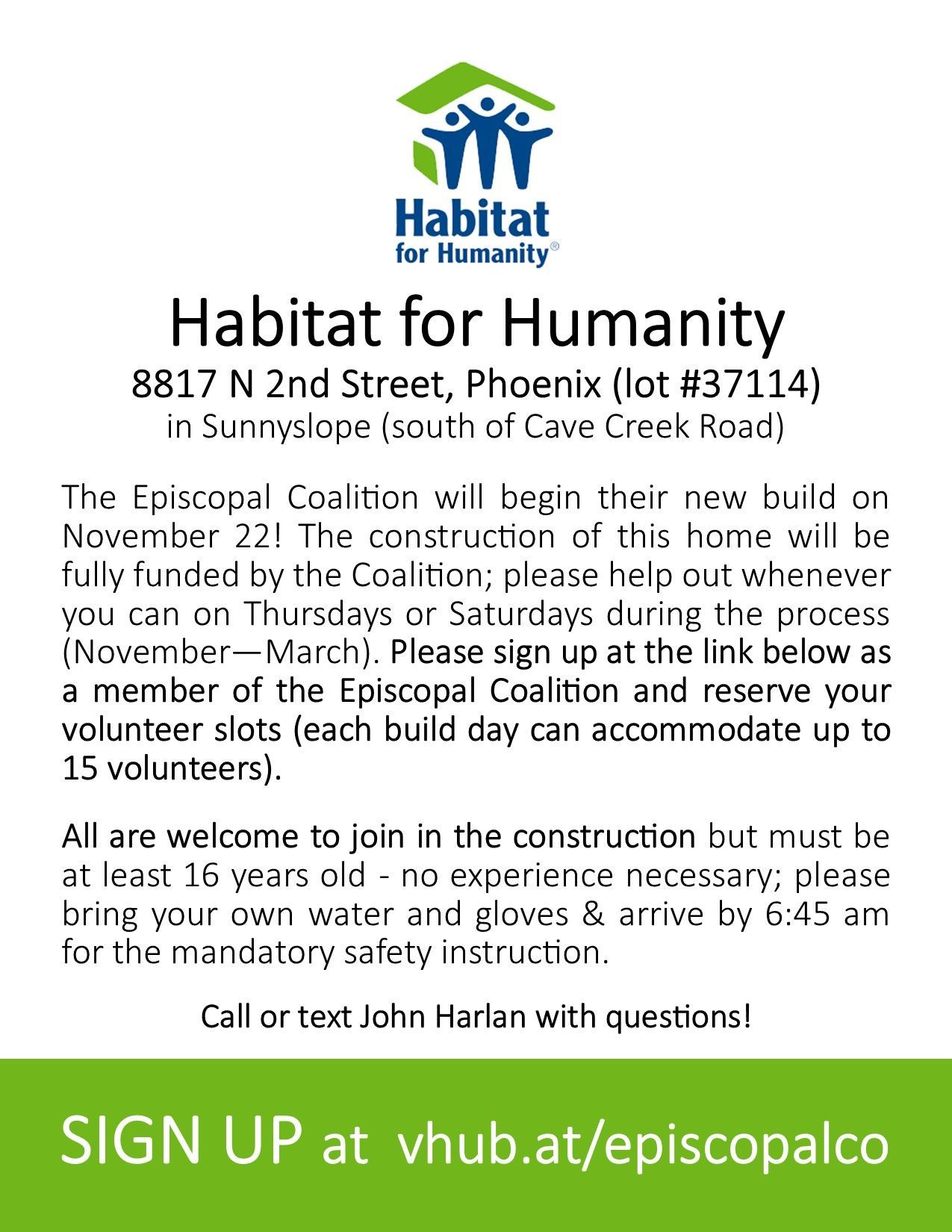 Habitat for Humanity®

Habitat for Humanity
8817 N 2nd Street, Phoenix (lot #37114)
in Sunnyslope (south of Cave Creek Road)

The Episcopal Coalition will begin their new build on November 22! The construction of this home will be fully funded by the Coalition; please help out whenever you can on Thursdays or Saturdays during the process (November—March). Please sign up at the link below as a member of the Episcopal Coalition and reserve your volunteer slots (each build day can accommodate up to 15 volunteers).

All are welcome to join in the construction but must be at least 16 years old - no experience necessary; please bring your own water and gloves & arrive by 6:45 am for the mandatory safety instruction.

Call or text John Harlan with questions!

SIGN UP at vhub.at/episcopalco